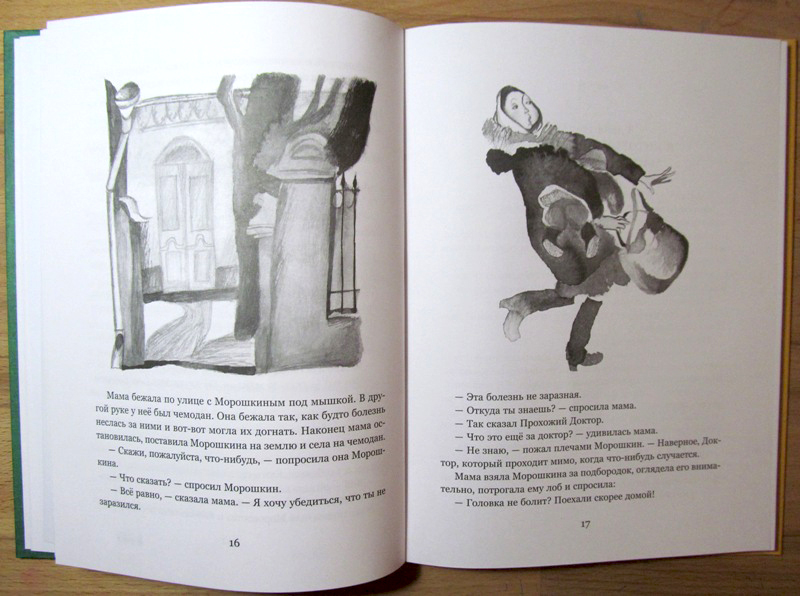 Мама бежала по улице с Морошкиным под мышкой. В другой руке у неё был чемодан. Она бежала так, как будто болезнь неслась за ними и вот-вот могла их догнать. Наконец мама остановилась, поставила Морошкина на землю и села на чемодан.

— Скажи, пожалуйста, что-нибудь, — попросила она Морошкина.

— Что сказать? — спросил Морошкин.

— Всё равно, — сказала мама. — Я хочу убедиться, что ты не заразился.

16

— Эта болезнь не заразная.

— Откуда ты знаешь? — спросила мама.

— Так сказал Прохожий Доктор.

— Что это ещё за доктор? — удивилась мама.

— Не знаю, — пожал плечами Морошкин. — Наверное, Доктор, который проходит мимо, когда что-нибудь случается.

Мама взяла Морошкина за подбородок, оглядела его внимательно, потрогала ему лоб и спросила:

— Головка не болит? Поехали скорее домой!

17